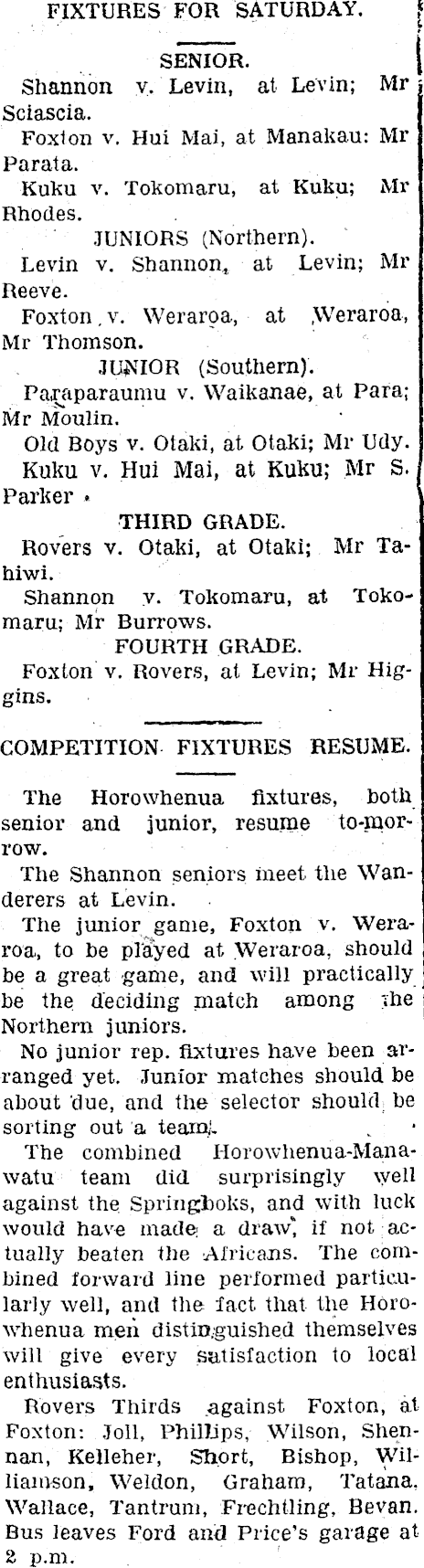 FIXTURES FOR SATURDAY.

SENIOR.

Shannon v. Levin, at Levin; Mr Sciascia.

Foxton v. Hui Mai, at Manakau: Mr Parata.

Kuku v. Tokomaru, at Kuku; Mr Rhodes.

JUNIORS (Northern).

Levin v. Shannon, at Levin; Mr Reeve.

Foxton v. Weraroa, at Weraroa, Mr Thomson.

JUNIOR (Southern).

Paraparaumu v. Waikanae, at Para; Mr Moulin.

Old Boys v. Otaki, at Otaki; Mr Udy.

Kuku v. Hui Mai, at Kuku; Mr S. Parker.

THIRD GRADE.

Rovers v. Otaki, at Otaki; Mr Tahiwi.

Shannon v. Tokomaru, at Tokomaru; Mr Burrows.

FOURTH GRADE.

Foxton v. Rovers, at Levin; Mr Higgins.

COMPETITION FIXTURES RESUME.

The Horowhenua fixtures, both senior and junior, resume to-morrow.

The Shannon seniors meet the Wanderers at Levin.

The junior game, Foxton v. Weraroa, to be played at Weraroa, should be a great game, and will practically be the deciding match among the Northern juniors.

No junior rep. fixtures have been arranged yet. Junior matches should be about due, and the selector should be sorting out a team.

The combined Horowhenua-Manawatu team did surprisingly well against the Springboks, and with luck would have made a draw, if not actually beaten the Africans. The combined forward line performed particularly well, and the fact that the Horowhenua men distinguished themselves will give every satisfaction to local enthusiasts.

Rovers Thirds against Foxton, at Foxton: Joll, Phillips, Wilson, Shennan, Kelleher, Short, Bishop, Williamson, Weldon, Graham, Tatana, Wallace, Tantrum, Frechtling, Bevan. Bus leaves Ford and Price's garage at 2 p.m.